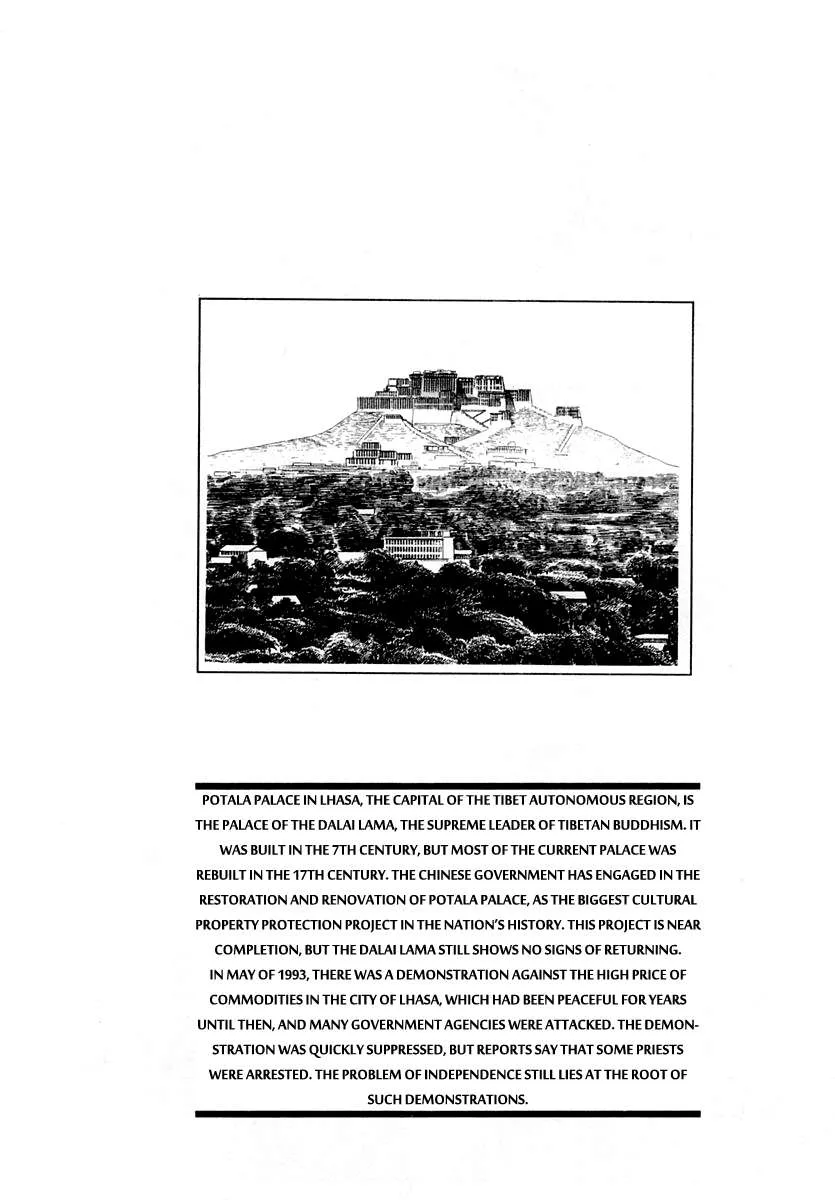 POTALA PALACE IN LHASA, THE CAPITAL OF THE TIBET AUTONOMOUS REGION, IS THE PALACE OF THE DALAI LAMA, THE SUPREME LEADER OF TIBETAN BUDDHISM. IT WAS BUILT IN THE 7TH CENTURY, BUT MOST OF THE CURRENT PALACE WAS REBUILT IN THE 17TH CENTURY. THE CHINESE GOVERNMENT HAS ENGAGED IN THE RESTORATION AND RENOVATION OF POTALA PALACE, AS THE BIGGEST CULTURAL PROPERTY PROTECTION PROJECT IN THE NATION'S HISTORY. THIS PROJECT IS NEAR COMPLETION, BUT THE DALAI LAMA STILL SHOWS NO SIGNS OF RETURNING.

IN MAY OF 1993, THERE WAS A DEMONSTRATION AGAINST THE HIGH PRICE OF COMMODITIES IN THE CITY OF LHASA, WHICH HAD BEEN PEACEFUL FOR YEARS UNTIL THEN, AND MANY GOVERNMENT AGENCIES WERE ATTACKED. THE DEMONSTRATION WAS QUICKLY SUPPRESSED, BUT REPORTS SAY THAT SOME PRIESTS WERE ARRESTED. THE PROBLEM OF INDEPENDENCE STILL LIES AT THE ROOT OF SUCH DEMONSTRATIONS.